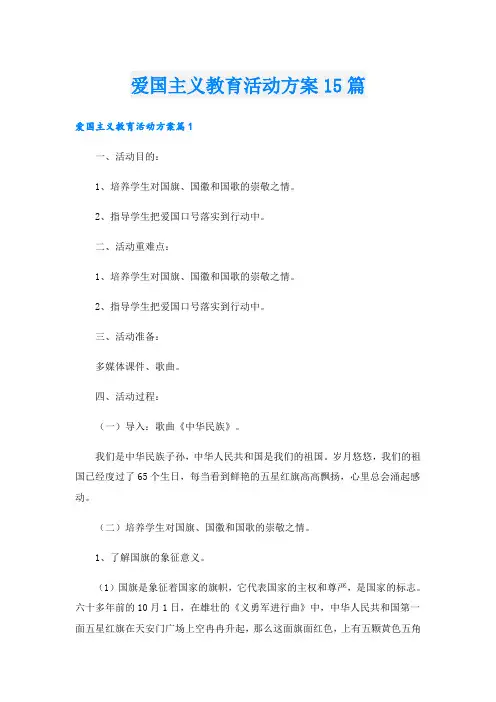 爱国主义教育活动方案15篇

爱国主义教育活动方案篇1

一、活动目的：

1、培养学生对国旗、国徽和国歌的崇敬之情。

2、指导学生把爱国口号落实到行动中。

二、活动重难点：

1、培养学生对国旗、国徽和国歌的崇敬之情。

2、指导学生把爱国口号落实到行动中。

三、活动准备：

多媒体课件、歌曲。

四、活动过程：

（一）导入：歌曲《中华民族》。

我们是中华民族子孙，中华人民共和国是我们的祖国，岁月悠悠，我们的祖国已经度过了65个生日，每当看到鲜艳的五星红旗高高飘扬，心里总会涌起感动。

（二）培养学生对国旗、国徽和国歌的崇敬之情。

1、了解国旗的象征意义。

（1）国旗是象征着国家的旗帜，它代表国家的主权和尊严，是国家的标志。六十多年前的10月1日，在雄壮的《义勇军进行曲》中，中华人民共和国第一面五星红旗在天安门广场上空冉冉升起，那么这面旗面红色，上有五颗黄色五角